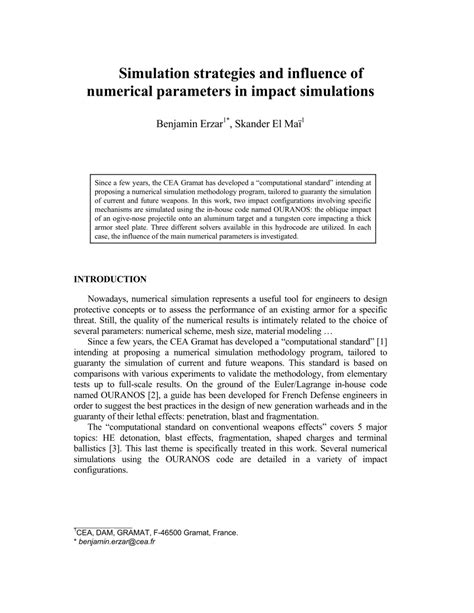 Simulation strategies and influence of numerical parameters in impact simulations

Benjamin Erzar$^{1*}$, Skander El Maï$^{1}$

Since a few years, the CEA Gramat has developed a "computational standard" intending at proposing a numerical simulation methodology program, tailored to guaranty the simulation of current and future weapons. In this work, two impact configurations involving specific mechanisms are simulated using the in-house code named OURANOS: the oblique impact of an ogive-nose projectile onto an aluminum target and a tungsten core impacting a thick armor steel plate. Three different solvers available in this hydrocode are utilized. In each case, the influence of the main numerical parameters is investigated.

INTRODUCTION

Nowadays, numerical simulation represents a useful tool for engineers to design protective concepts or to assess the performance of an existing armor for a specific threat. Still, the quality of the numerical results is intimately related to the choice of several parameters: numerical scheme, mesh size, material modeling …

Since a few years, the CEA Gramat has developed a "computational standard" [1] intending at proposing a numerical simulation methodology program, tailored to guaranty the simulation of current and future weapons. This standard is based on comparisons with various experiments to validate the methodology, from elementary tests up to full-scale results. On the ground of the Euler/Lagrange in-house code named OURANOS [2], a guide has been developed for French Defense engineers in order to suggest the best practices in the design of new generation warheads and in the guaranty of their lethal effects: penetration, blast and fragmentation.

The "computational standard on conventional weapons effects" covers 5 major topics: HE detonation, blast effects, fragmentation, shaped charges and terminal ballistics [3]. This last theme is specifically treated in this work. Several numerical simulations using the OURANOS code are detailed in a variety of impact configurations.

$^{1}$CEA, DAM, GRAMAT, F-46500 Gramat, France.
* benjamin.erzar@cea.fr